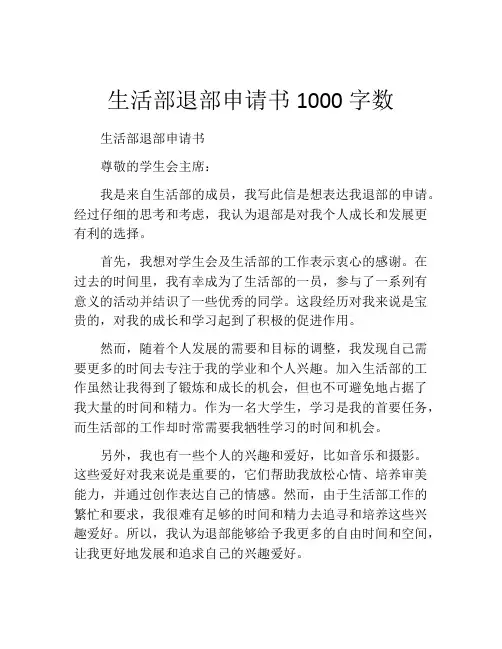 生活部退部申请书 1000 字数

生活部退部申请书

尊敬的学生会主席：

我是来自生活部的成员，我写此信是想表达我退部的申请。经过仔细的思考和考虑，我认为退部是对我个人成长和发展更有利的选择。

首先，我想对学生会及生活部的工作表示衷心的感谢。在过去的时间里，我有幸成为了生活部的一员，参与了一系列有意义的活动并结识了一些优秀的同学。这段经历对我来说是宝贵的，对我的成长和学习起到了积极的促进作用。

然而，随着个人发展的需要和目标的调整，我发现自己需要更多的时间去专注于我的学业和个人兴趣。加入生活部的工作虽然让我得到了锻炼和成长的机会，但也不可避免地占据了我大量的时间和精力。作为一名大学生，学习是我的首要任务，而生活部的工作却时常需要我牺牲学习的时间和机会。

另外，我也有一些个人的兴趣和爱好，比如音乐和摄影。这些爱好对我来说是重要的，它们帮助我放松心情、培养审美能力，并通过创作表达自己的情感。然而，由于生活部工作的繁忙和要求，我很难有足够的时间和精力去追寻和培养这些兴趣爱好。所以，我认为退部能够给予我更多的自由时间和空间，让我更好地发展和追求自己的兴趣爱好。